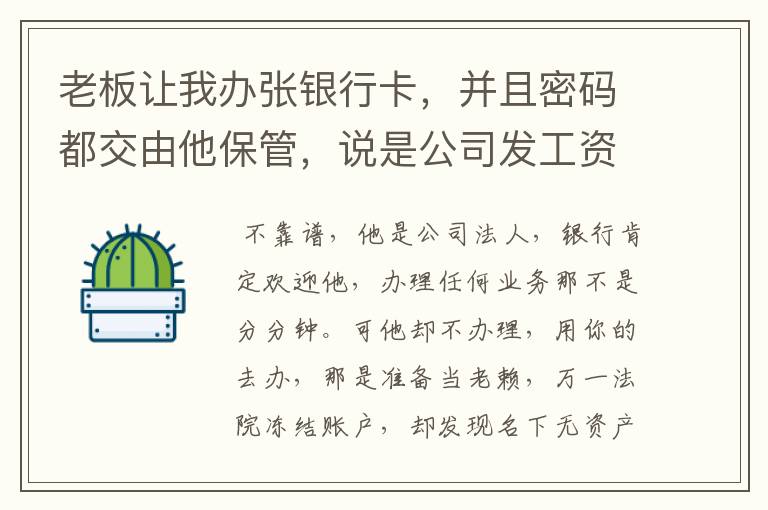 老板让我办张银行卡，并且密码都交由他保管，说是公司发工资

不靠谱，他是公司法人，银行肯定欢迎他，办理任何业务那不是分分钟。可他却不办理，用你的去办，那是准备当老赖，万一法院冻结账户，却发现名下无资产